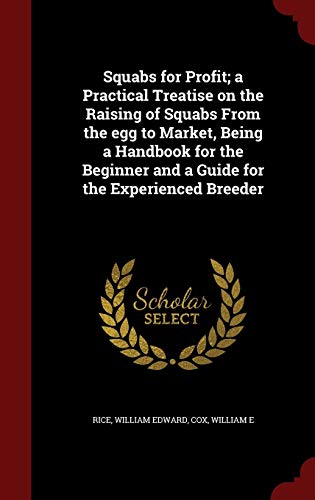 Squabs for Profit; a Practical Treatise on the Raising of Squabs From the egg to Market, Being a Handbook for the Beginner and a Guide for the Experienced Breeder

Scholar SELECT

RICE, WILLIAM EDWARD, COX, WILLIAM E